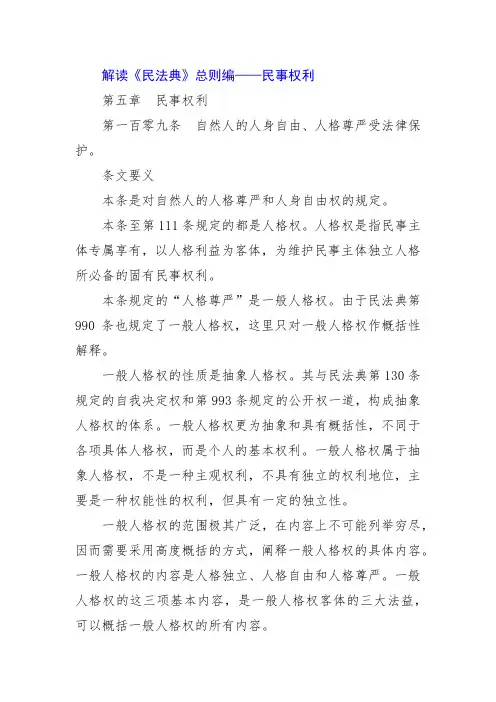 解读《民法典》总则编——民事权利

第五章　民事权利

第一百零九条　自然人的人身自由、人格尊严受法律保护。

条文要义

本条是对自然人的人格尊严和人身自由权的规定。

本条至第 111 条规定的都是人格权。人格权是指民事主体专属享有，以人格利益为客体，为维护民事主体独立人格所必备的固有民事权利。

本条规定的“人格尊严”是一般人格权。由于民法典第 990 条也规定了一般人格权，这里只对一般人格权作概括性解释。

一般人格权的性质是抽象人格权。其与民法典第 130 条规定的自我决定权和第 993 条规定的公开权一道，构成抽象人格权的体系。一般人格权更为抽象和具有概括性，不同于各项具体人格权，而是个人的基本权利。一般人格权属于抽象人格权，不是一种主观权利，不具有独立的权利地位，主要是一种权能性的权利，但具有一定的独立性。

一般人格权的范围极其广泛，在内容上不可能列举穷尽，因而需要采用高度概括的方式，阐释一般人格权的具体内容。一般人格权的内容是人格独立、人格自由和人格尊严。一般人格权的这三项基本内容，是一般人格权客体的三大法益，可以概括一般人格权的所有内容。